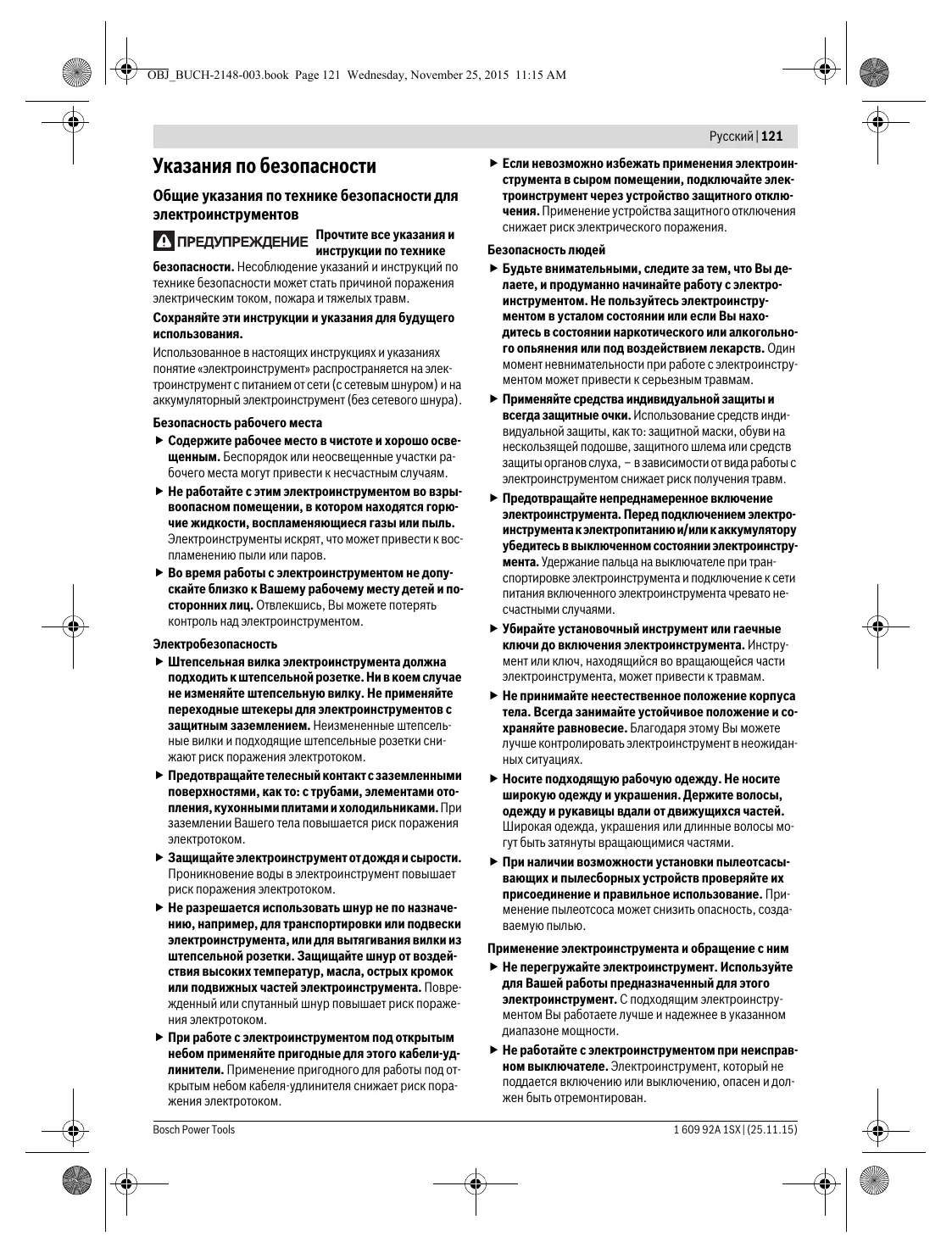 OBJ_BUCH-2148-003.book Page 121 Wednesday, November 25, 2015 11:15 AM

Русский | 121

Указания по безопасности

Общие указания по технике безопасности для электроинструментов

ПРЕДУПРЕЖДЕНИЕ Прочтите все указания и инструкции по технике безопасности. Несоблюдение указаний и инструкций по технике безопасности может стать причиной поражения электрическим током, пожара и тяжелых травм.

Сохраняйте эти инструкции и указания для будущего использования.

Использованное в настоящих инструкциях и указаниях понятие «электроинструмент» распространяется на электроинструмент с питанием от сети (с сетевым шнуром) и на аккумуляторный электроинструмент (без сетевого шнура).

Безопасность рабочего места

▶ Содержите рабочее место в чистоте и хорошо освещенным. Беспорядок или неосвещенные участки рабочего места могут привести к несчастным случаям.

▶ Не работайте с этим электроинструментом во взрывоопасном помещении, в котором находятся горючие жидкости, воспламеняющиеся газы или пыль. Электроинструменты искрят, что может привести к воспламенению пыли или паров.

▶ Во время работы с электроинструментом не допускайте близко к Вашему рабочему месту детей и посторонних лиц. Отвлекшись, Вы можете потерять контроль над электроинструментом.

Электробезопасность

▶ Штепсельная вилка электроинструмента должна подходить к штепсельной розетке. Ни в коем случае не изменяйте штепсельную вилку. Не применяйте переходные штекеры для электроинструментов с защитным заземлением. Неизмененные штепсельные вилки и подходящие штепсельные розетки снижают риск поражения электротоком.

▶ Предотвращайте телесный контакт с заземленными поверхностями, как то: с трубами, элементами отопления, кухонными плитами и холодильниками. При заземлении Вашего тела повышается риск поражения электротоком.

▶ Защищайте электроинструмент от дождя и сырости. Проникновение воды в электроинструмент повышает риск поражения электротоком.

▶ Не разрешается использовать шнур не по назначению, например, для транспортировки или подвески электроинструмента, или для вытягивания вилки из штепсельной розетки. Защищайте шнур от воздействия высоких температур, масла, острых кромок или подвижных частей электроинструмента. Поврежденный или спутанный шнур повышает риск поражения электротоком.

▶ При работе с электроинструментом под открытым небом применяйте пригодные для этого кабели-удлинители. Применение пригодного для работы под открытым небом кабеля-удлинителя снижает риск поражения электротоком.

▶ Если невозможно избежать применения электроинструмента в сыром помещении, подключайте электроинструмент через устройство защитного отключения. Применение устройства защитного отключения снижает риск электрического поражения.

Безопасность людей

▶ Будьте внимательными, следите за тем, что Вы делаете, и продуманно начинайте работу с электроинструментом. Не пользуйтесь электроинструментом в усталом состоянии или если Вы находитесь в состоянии наркотического или алкогольного опьянения или под воздействием лекарств. Один момент невнимательности при работе с электроинструментом может привести к серьезным травмам.

▶ Применяйте средства индивидуальной защиты и всегда защитные очки. Использование средств индивидуальной защиты, как то: защитной маски, обуви на нескользящей подошве, защитного шлема или средств защиты органов слуха, – в зависимости от вида работы с электроинструментом снижает риск получения травм.

▶ Предотвращайте непреднамеренное включение электроинструмента. Перед подключением электроинструмента к электропитанию и/или к аккумулятору убедитесь в выключенном состоянии электроинструмента. Удержание пальца на выключателе при транспортировке электроинструмента и подключение к сети питания включенного электроинструмента чревато несчастными случаями.

▶ Убирайте установочный инструмент или гаечные ключи до включения электроинструмента. Инструмент или ключ, находящийся во вращающейся части электроинструмента, может привести к травмам.

▶ Не принимайте неестественное положение корпуса тела. Всегда занимайте устойчивое положение и сохраняйте равновесие. Благодаря этому Вы можете лучше контролировать электроинструмент в неожиданных ситуациях.

▶ Носите подходящую рабочую одежду. Не носите широкую одежду и украшения. Держите волосы, одежду и рукавицы вдали от движущихся частей. Широкая одежда, украшения или длинные волосы могут быть затянуты вращающимися частями.

▶ При наличии возможности установки пылеотсасывающих и пылесборных устройств проверяйте их присоединение и правильное использование. Применение пылеотсоса может снизить опасность, создаваемую пылью.

Применение электроинструмента и обращение с ним

▶ Не перегружайте электроинструмент. Используйте для Вашей работы предназначенный для этого электроинструмент. С подходящим электроинструментом Вы работаете лучше и надежнее в указанном диапазоне мощности.

▶ Не работайте с электроинструментом при неисправном выключателе. Электроинструмент, который не поддается включению или выключению, опасен и должен быть отремонтирован.

Bosch Power Tools

1 609 92A 1SX | (25.11.15)